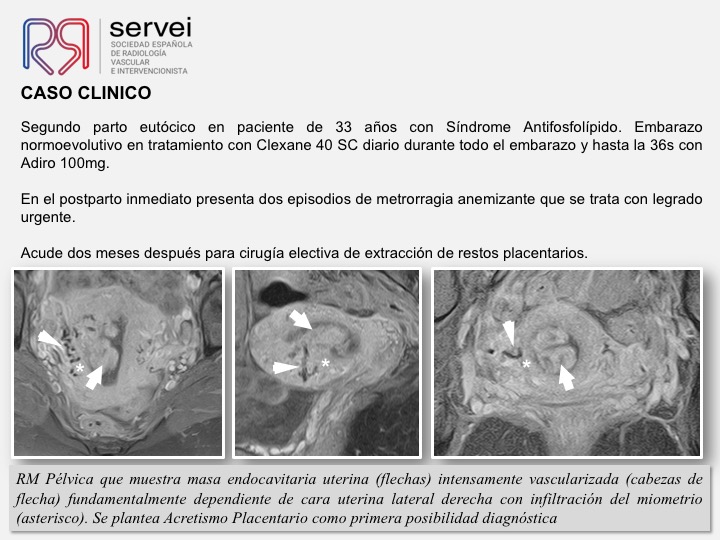 servei
SOCIEDAD ESPAÑOLA DE RADIOLOGÍA VASCULAR E INTERVENCIONISTA

CASO CLINICO

Segundo parto eutócico en paciente de 33 años con Síndrome Antifosfolípido. Embarazo normoevolutivo en tratamiento con Clexane 40 SC diario durante todo el embarazo y hasta la 36s con Adiro 100mg.

En el postparto inmediato presenta dos episodios de metrorragia anemizante que se trata con legrado urgente.

Acude dos meses después para cirugía electiva de extracción de restos placentarios.

*

*

*

RM Pélvica que muestra masa endocavitaria uterina (flechas) intensamente vascularizada (cabezas de flecha) fundamentalmente dependiente de cara uterina lateral derecha con infiltración del miometrio (asterisco). Se plantea Acretismo Placentario como primera posibilidad diagnóstica